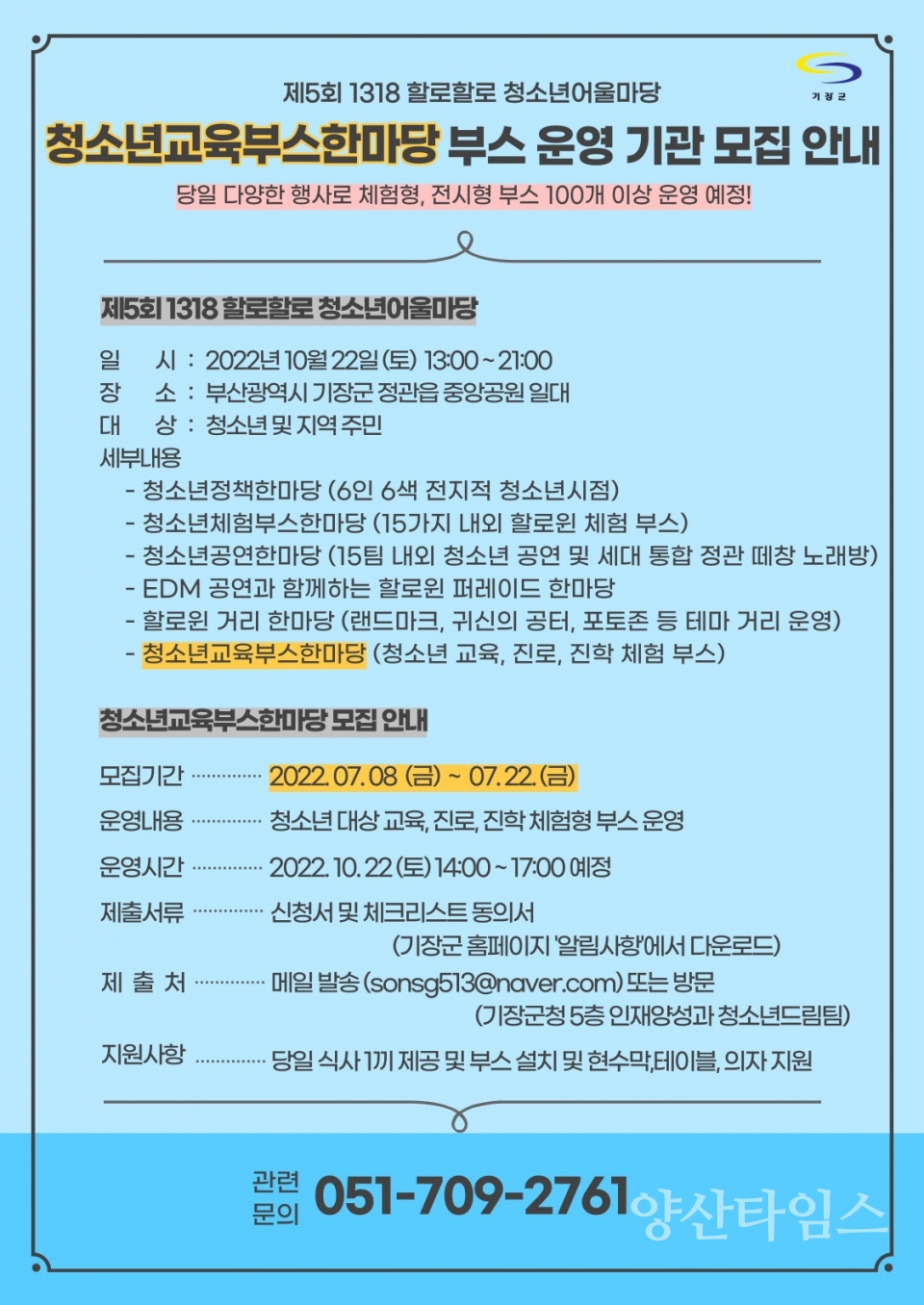 기장군

제5회 1318 할로할로 청소년어울마당

청소년교육부스한마당 부스 운영 기관 모집 안내

당일 다양한 행사로 체험형, 전시형 부스 100개 이상 운영 예정!

제5회 1318 할로할로 청소년어울마당

일 시 : 2022년 10월 22일 (토) 13:00 ~ 21:00
장 소 : 부산광역시 기장군 정관읍 중앙공원 일대
대 상 : 청소년 및 지역 주민
세부내용
- 청소년정책한마당 (6인 6색 전지적 청소년시점)
- 청소년체험부스한마당 (15가지 내외 할로윈 체험 부스)
- 청소년공연한마당 (15팀 내외 청소년 공연 및 세대 통합 정관 떼창 노래방)
- EDM 공연과 함께하는 할로윈 퍼레이드 한마당
- 할로윈 거리 한마당 (랜드마크, 귀신의 공터, 포토존 등 테마 거리 운영)
- 청소년교육부스한마당 (청소년 교육, 진로, 진학 체험 부스)

청소년교육부스한마당 모집 안내

모집기간 ············· 2022. 07. 08 (금) ~ 07. 22. (금)
운영내용 ············· 청소년 대상 교육, 진로, 진학 체험형 부스 운영
운영시간 ············· 2022. 10. 22 (토) 14:00 ~ 17:00 예정
제출서류 ············· 신청서 및 체크리스트 동의서 (기장군 홈페이지 '알림사항'에서 다운로드)
제 출 처 ············· 메일 발송 (sonsg513@naver.com) 또는 방문 (기장군청 5층 인재양성과 청소년드림팀)
지원사항 ············· 당일 식사 1끼 제공 및 부스 설치 및 현수막,테이블, 의자 지원

관련 문의 051-709-2761

양산타임스